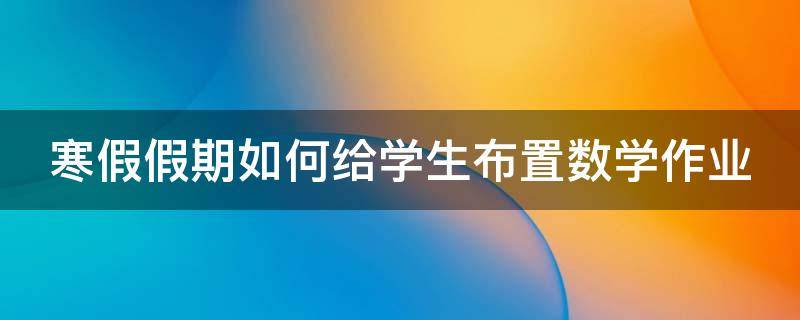 寒假假期如何给学生布置数学作业